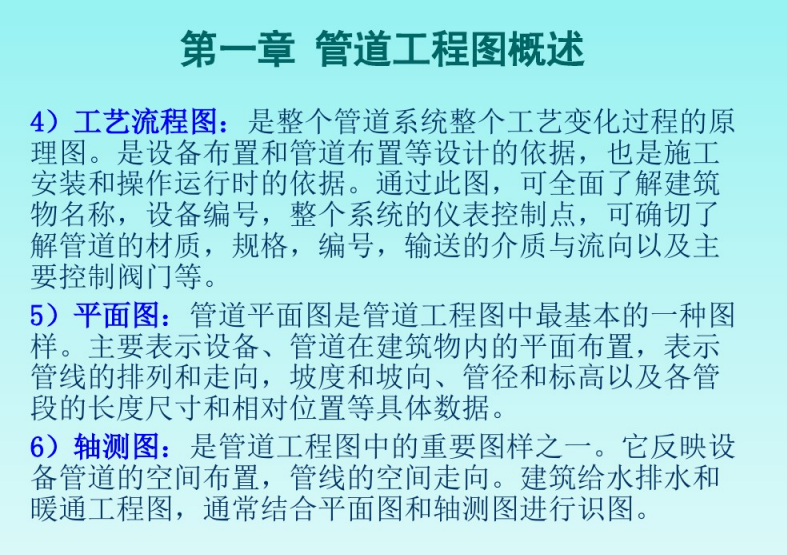 第一章 管道工程图概述

4）工艺流程图：是整个管道系统整个工艺变化过程的原理图。是设备布置和管道布置等设计的依据，也是施工安装和操作运行时的依据。通过此图，可全面了解建筑物名称，设备编号，整个系统的仪表控制点，可确切了解管道的材质，规格，编号，输送的介质与流向以及主要控制阀门等。

5）平面图：管道平面图是管道工程图中最基本的一种图样。主要表示设备、管道在建筑物内的平面布置，表示管线的排列和走向，坡度和坡向、管径和标高以及各管段的长度尺寸和相对位置等具体数据。

6）轴测图：是管道工程图中的重要图样之一。它反映设备管道的空间布置，管线的空间走向。建筑给水排水和暖通工程图，通常结合平面图和轴测图进行识图。